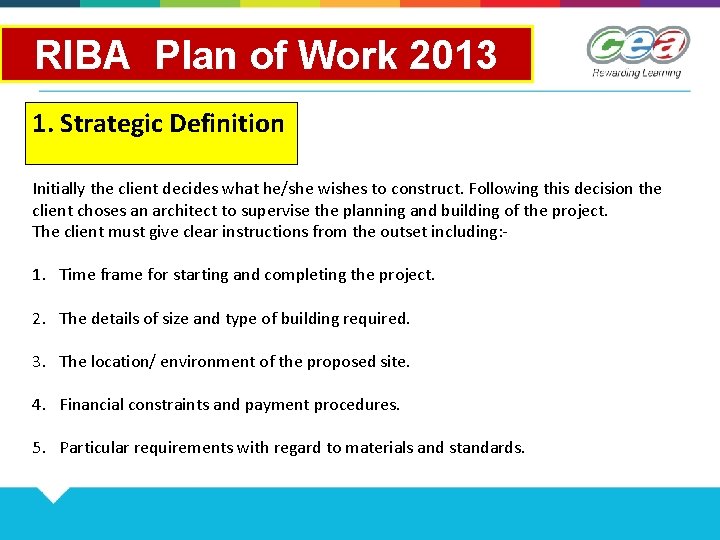 RIBA Plan of Work 2013

cea
Rewarding Learning

1. Strategic Definition

Initially the client decides what he/she wishes to construct. Following this decision the client choses an architect to supervise the planning and building of the project.
The client must give clear instructions from the outset including:-

1. Time frame for starting and completing the project.

2. The details of size and type of building required.

3. The location/ environment of the proposed site.

4. Financial constraints and payment procedures.

5. Particular requirements with regard to materials and standards.